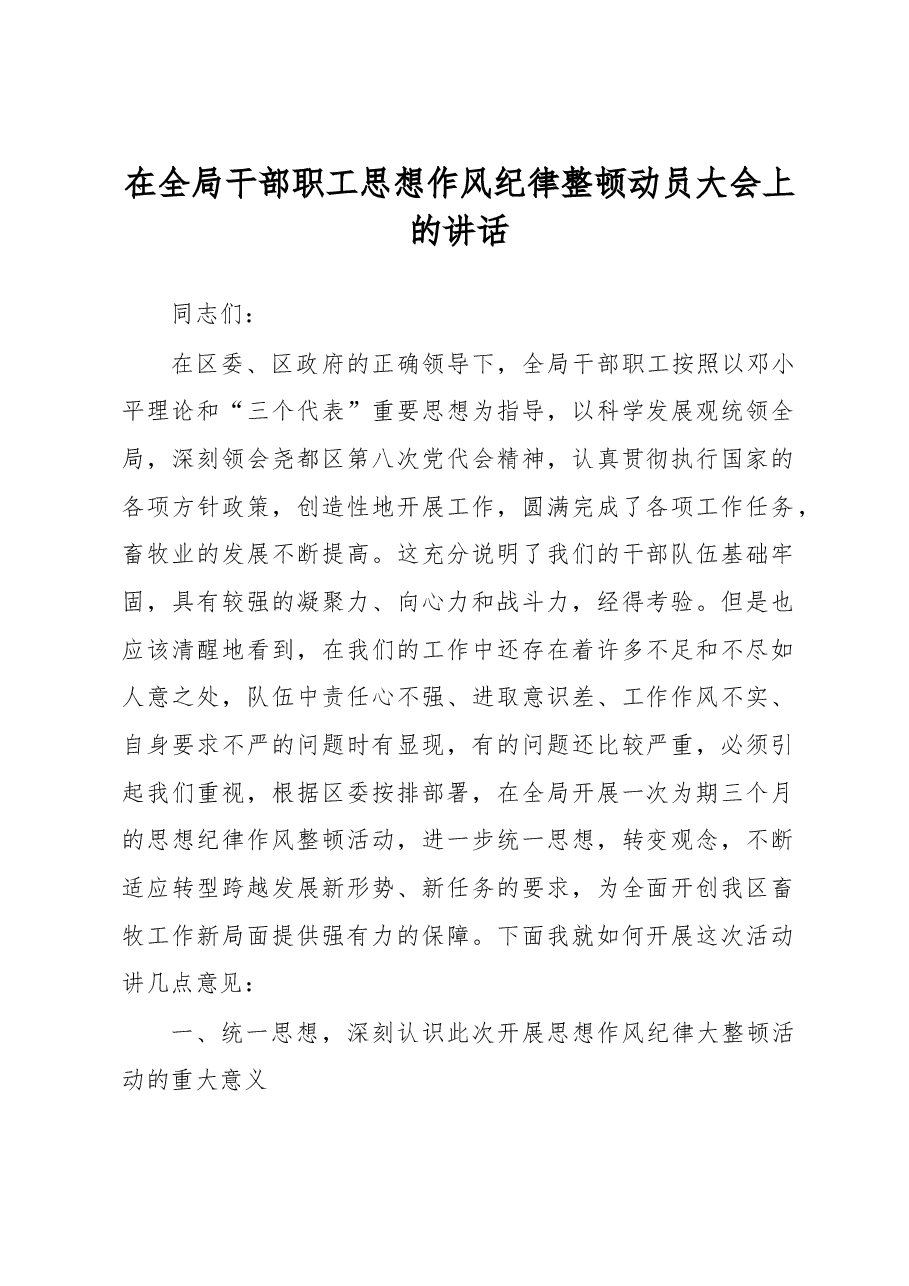 在全局干部职工思想作风纪律整顿动员大会上的讲话

同志们：

在区委、区政府的正确领导下，全局干部职工按照以邓小平理论和“三个代表”重要思想为指导，以科学发展观统领全局，深刻领会尧都区第八次党代会精神，认真贯彻执行国家的各项方针政策，创造性地开展工作，圆满完成了各项工作任务，畜牧业的发展不断提高。这充分说明了我们的干部队伍基础牢固，具有较强的凝聚力、向心力和战斗力，经得考验。但是也应该清醒地看到，在我们的工作中还存在着许多不足和不尽如人意之处，队伍中责任心不强、进取意识差、工作作风不实、自身要求不严的问题时有显现，有的问题还比较严重，必须引起我们重视，根据区委按排部署，在全局开展一次为期三个月的思想纪律作风整顿活动，进一步统一思想，转变观念，不断适应转型跨越发展新形势、新任务的要求，为全面开创我区畜牧工作新局面提供强有力的保障。下面我就如何开展这次活动讲几点意见：

一、统一思想，深刻认识此次开展思想作风纪律大整顿活动的重大意义